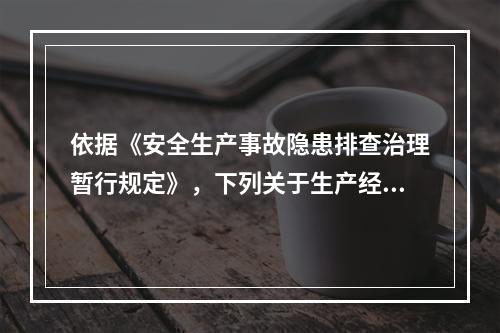 依据《安全生产事故隐患排查治理暂行规定》，下列关于生产经...